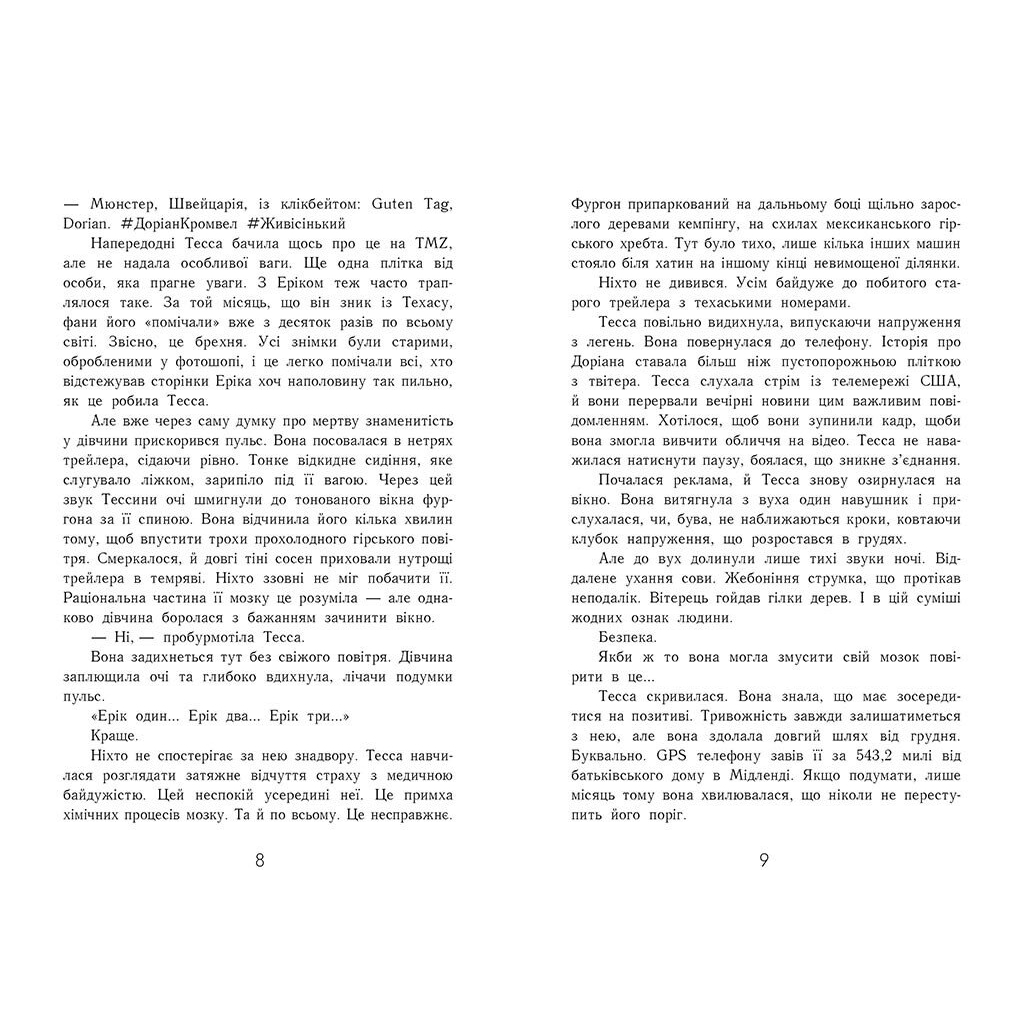 — Мюнстер, Швейцарія, із клікбейтом: Guten Tag, Dorian. #ДоріанКромвел #Живісінький

Напередодні Тесса бачила щось про це на TMZ, але не надала особливої ваги. Ще одна плітка від особи, яка прагне уваги. З Еріком теж часто траплялося таке. За той місяць, що він зник із Техасу, фани його «помічали» вже з десяток разів по всьому світі. Звісно, це брехня. Усі знімки були старими, обробленими у фотошопі, і це легко помічали всі, хто відстежував сторінки Еріка хоч наполовину так пильно, як це робила Тесса.

Але вже через саму думку про мертву знаменитість у дівчини прискорився пульс. Вона посовалася в нетрях трейлера, сідаючи рівно. Тонке відкидне сидіння, яке слугувало ліжком, зарипіло під її вагою. Через цей звук Тессини очі шмигнули до тонованого вікна фургона за її спиною. Вона відчинила його кілька хвилин тому, щоб впустити трохи прохолодного гірського повітря. Смеркалося, й довгі тіні сосен приховали нутрощі трейлера в темряві. Ніхто ззовні не міг побачити її. Раціональна частина її мозку це розуміла — але однаково дівчина боролася з бажанням зачинити вікно.

— Ні, — пробурмотіла Тесса.

Вона задихнеться тут без свіжого повітря. Дівчина заплющила очі та глибоко вдихнула, лічачи подумки пульс.

«Ерік один... Ерік два... Ерік три...»

Краще.

Ніхто не спостерігає за нею знадвору. Тесса навчилася розглядати затяжне відчуття страху з медичною байдужістю. Цей неспокій усередині неї. Це примха хімічних процесів мозку. Та й по всьому. Це несправжнє.

8

Фургон припаркований на дальньому боці щільно зарослого деревами кемпінгу, на схилах мексиканського гірського хребта. Тут було тихо, лише кілька інших машин стояло біля хатин на іншому кінці невимощеної ділянки.

Ніхто не дивився. Усім байдуже до побитого старого трейлера з техаськими номерами.

Тесса повільно видихнула, випускаючи напруження з легень. Вона повернулася до телефону. Історія про Доріана ставала більш ніж пустопорожньою пліткою з твітера. Тесса слухала стрім із телемережі США, й вони перервали вечірні новини цим важливим повідомленням. Хотілося, щоб вони зупинили кадр, щоби вона змогла вивчити обличчя на відео. Тесса не наважилася натиснути паузу, боялася, що зникне з'єднання.

Почалася реклама, й Тесса знову озирнулася на вікно. Вона витягнула з вуха один навушник і прислухалася, чи, бува, не наближаються кроки, ковтаючи клубок напруження, що розростався в грудях.

Але до вух долинули лише тихі звуки ночі. Віддалене ухання сови. Жебоніння струмка, що протікав неподалік. Вітерець гойдав гілки дерев. І в цій суміші жодних ознак людини.

Безпека.

Якби ж то вона могла змусити свій мозок повірити в це...

Тесса скривилася. Вона знала, що має зосередитися на позитиві. Тривожність завжди залишатиметься з нею, але вона здолала довгий шлях від грудня. Буквально. GPS телефону завів її за 543,2 милі від батьківського дому в Мідленді. Якщо подумати, лише місяць тому вона хвилювалася, що ніколи не переступить його поріг.

9